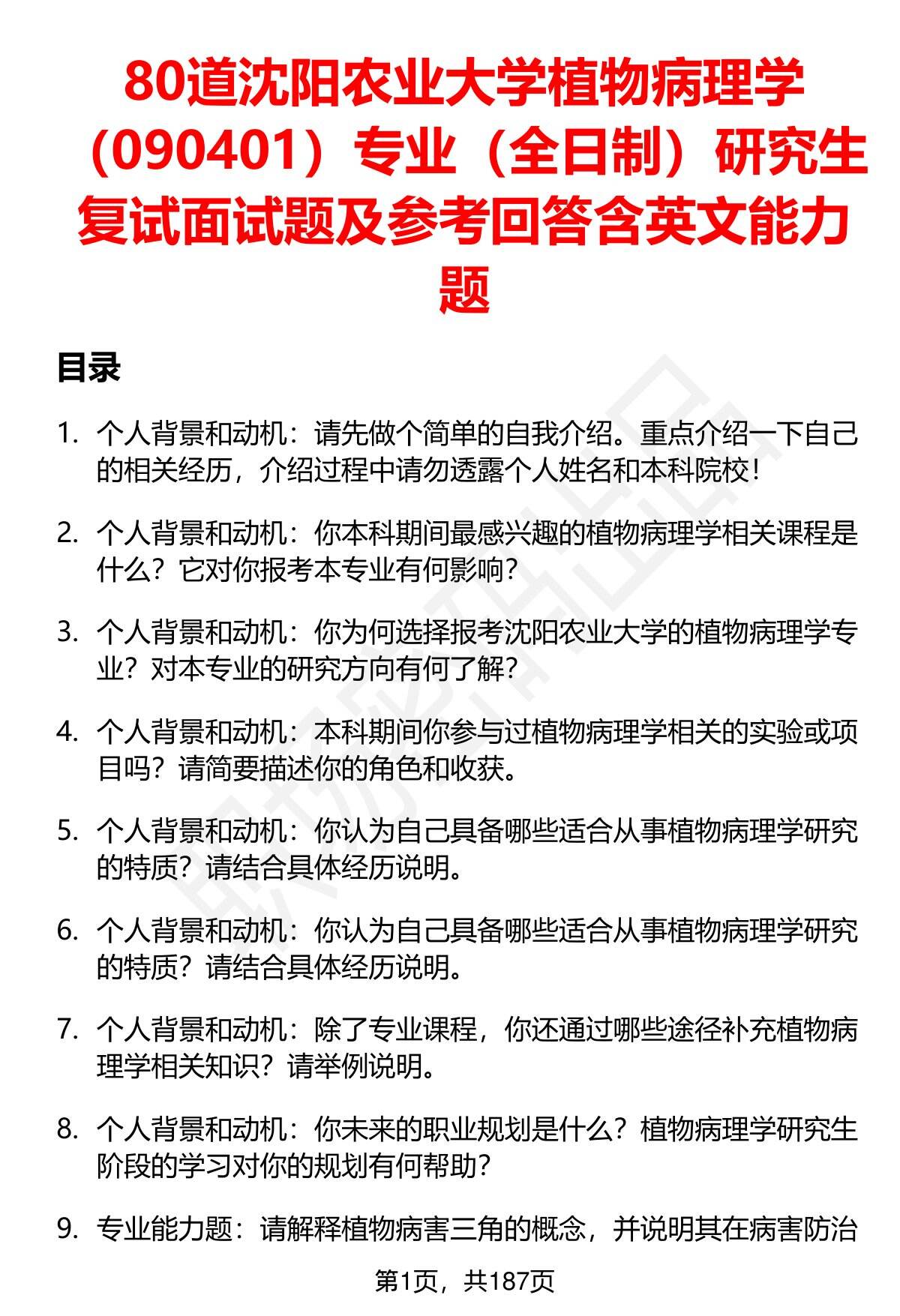 80道沈阳农业大学植物病理学（090401）专业（全日制）研究生复试面试题及参考回答含英文能力题

目录

1. 个人背景和动机：请先做个简单的自我介绍。重点介绍一下自己的相关经历，介绍过程中请勿透露个人姓名和本科院校！

2. 个人背景和动机：你本科期间最感兴趣的植物病理学相关课程是什么？它对你报考本专业有何影响？

3. 个人背景和动机：你为何选择报考沈阳农业大学的植物病理学专业？对本专业的研究方向有何了解？

4. 个人背景和动机：本科期间你参与过植物病理学相关的实验或项目吗？请简要描述你的角色和收获。

5. 个人背景和动机：你认为自己具备哪些适合从事植物病理学研究的特质？请结合具体经历说明。

6. 个人背景和动机：你认为自己具备哪些适合从事植物病理学研究的特质？请结合具体经历说明。

7. 个人背景和动机：除了专业课程，你还通过哪些途径补充植物病理学相关知识？请举例说明。

8. 个人背景和动机：你未来的职业规划是什么？植物病理学研究生阶段的学习对你的规划有何帮助？

9. 专业能力题：请解释植物病害三角的概念，并说明其在病害防治

第1页，共187页